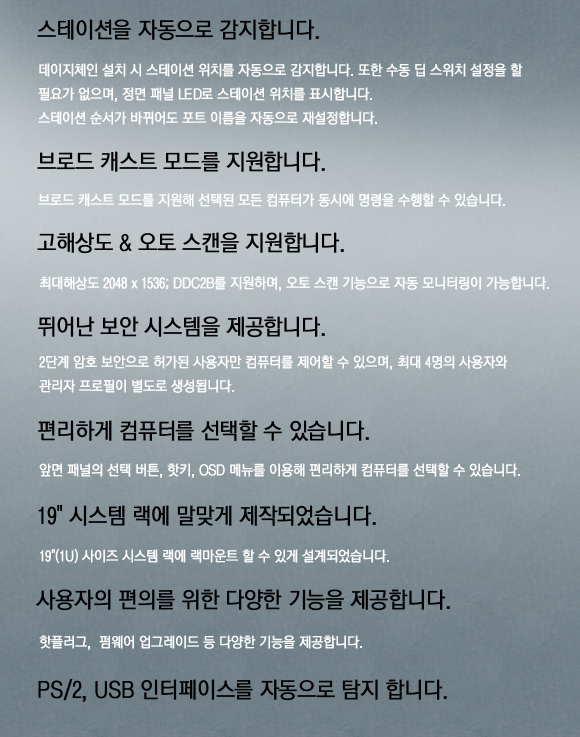 스테이션을 자동으로 감지합니다.

데이지체인 설치 시 스테이션 위치를 자동으로 감지합니다. 또한 수동 딥 스위치 설정을 할 필요가 없으며, 정면 패널 LED로 스테이션 위치를 표시합니다.
스테이션 순서가 바뀌어도 포트 이름을 자동으로 재설정합니다.

브로드 캐스트 모드를 지원합니다.

브로드 캐스트 모드를 지원해 선택된 모든 컴퓨터가 동시에 명령을 수행할 수 있습니다.

고해상도 & 오토 스캔을 지원합니다.

최대해상도 2048 x 1536; DDC2B를 지원하며, 오토 스캔 기능으로 자동 모니터링이 가능합니다.

뛰어난 보안 시스템을 제공합니다.

2단계 암호 보안으로 허가된 사용자만 컴퓨터를 제어할 수 있으며, 최대 4명의 사용자와 관리자 프로필이 별도로 생성됩니다.

편리하게 컴퓨터를 선택할 수 있습니다.

앞면 패널의 선택 버튼, 핫키, OSD 메뉴를 이용해 편리하게 컴퓨터를 선택할 수 있습니다.

19" 시스템 랙에 말맞게 제작되었습니다.

19"(1U) 사이즈 시스템 랙에 랙마운트 할 수 있게 설계되었습니다.

사용자의 편의를 위한 다양한 기능을 제공합니다.

핫플러그, 펌웨어 업그레이드 등 다양한 기능을 제공합니다.

PS/2, USB 인터페이스를 자동으로 탐지 합니다.